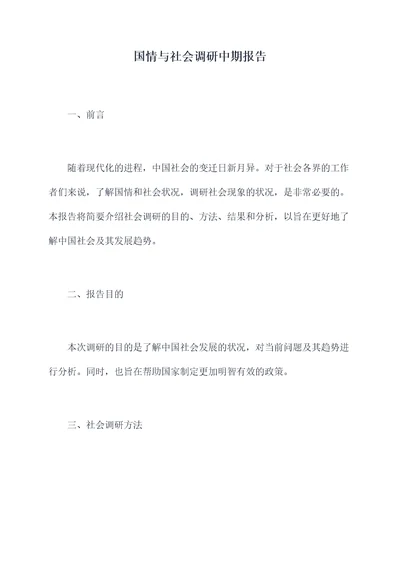 国情与社会调研中期报告

一、前言

随着现代化的进程，中国社会的变迁日新月异。对于社会各界的工作者们来说，了解国情和社会状况，调研社会现象的状况，是非常必要的。本报告将简要介绍社会调研的目的、方法、结果和分析，以旨在更好地了解中国社会及其发展趋势。

二、报告目的

本次调研的目的是了解中国社会发展的状况，对当前问题及其趋势进行分析。同时，也旨在帮助国家制定更加明智有效的政策。

三、社会调研方法